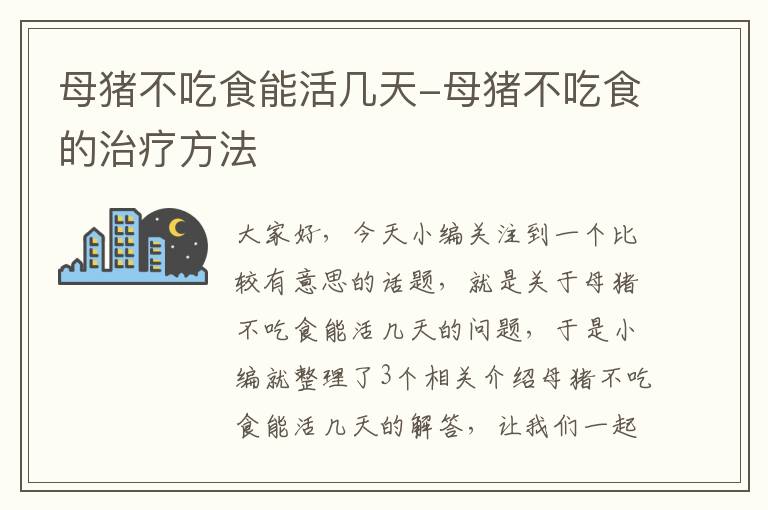 母猪不吃食能活几天-母猪不吃食的治疗方法

大家好，今天小编关注到一个比较有意思的话题，就是关于母猪不吃食能活几天的问题，于是小编就整理了3个相关介绍母猪不吃食能活几天的解答，让我们一起